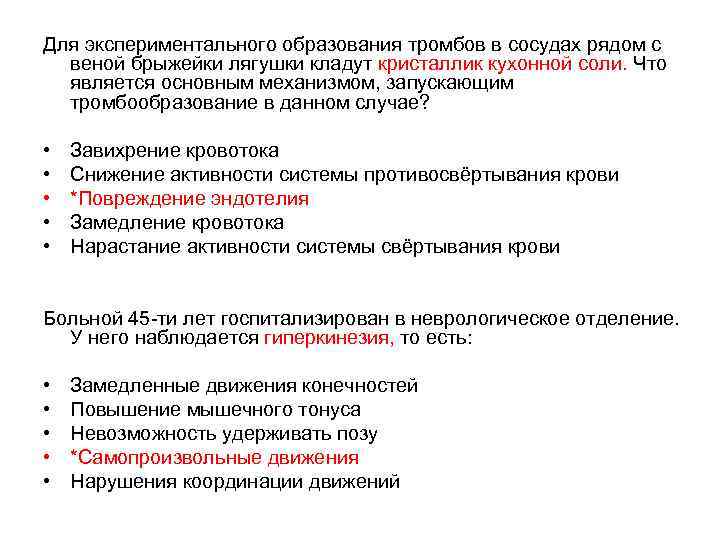 Для экспериментального образования тромбов в сосудах рядом с веной брыжейки лягушки кладут кристаллик кухонной соли. Что является основным механизмом, запускающим тромбообразование в данном случае?

• Завихрение кровотока
• Снижение активности системы противосвёртывания крови
• *Повреждение эндотелия
• Замедление кровотока
• Нарастание активности системы свёртывания крови

Больной 45-ти лет госпитализирован в неврологическое отделение. У него наблюдается гиперкинезия, то есть:

• Замедленные движения конечностей
• Повышение мышечного тонуса
• Невозможность удерживать позу
• *Самопроизвольные движения
• Нарушения координации движений